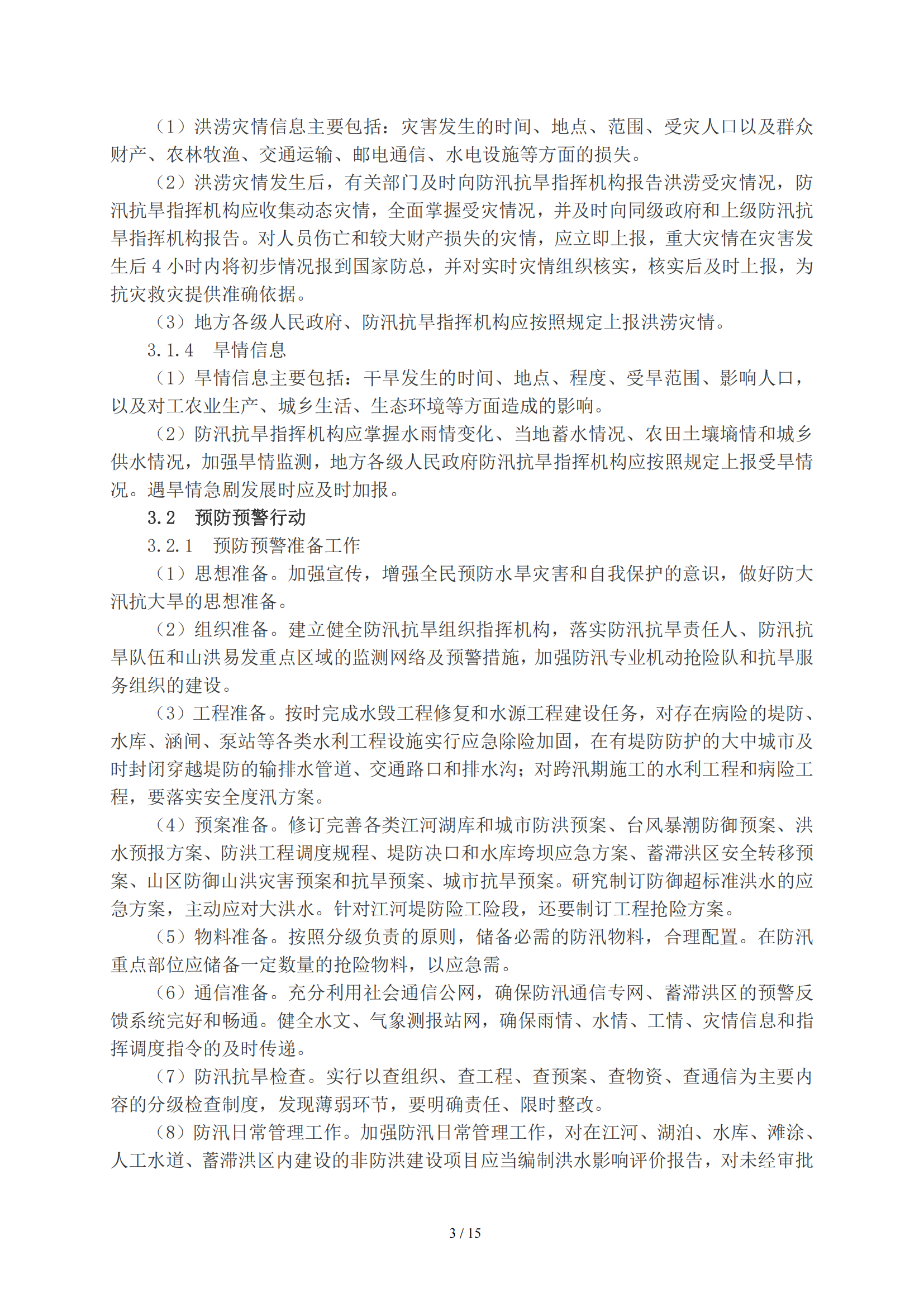 （1）洪涝灾情信息主要包括：灾害发生的时间、地点、范围、受灾人口以及群众财产、农林牧渔、交通运输、邮电通信、水电设施等方面的损失。

（2）洪涝灾情发生后，有关部门及时向防汛抗旱指挥机构报告洪涝受灾情况，防汛抗旱指挥机构应收集动态灾情，全面掌握受灾情况，并及时向同级政府和上级防汛抗旱指挥机构报告。对人员伤亡和较大财产损失的灾情，应立即上报，重大灾情在灾害发生后 4 小时内将初步情况报到国家防总，并对实时灾情组织核实，核实后及时上报，为抗灾救灾提供准确依据。

（3）地方各级人民政府、防汛抗旱指挥机构应按照规定上报洪涝灾情。

3.1.4　旱情信息

（1）旱情信息主要包括：干旱发生的时间、地点、程度、受旱范围、影响人口，以及对工农业生产、城乡生活、生态环境等方面造成的影响。

（2）防汛抗旱指挥机构应掌握水雨情变化、当地蓄水情况、农田土壤墒情和城乡供水情况，加强旱情监测，地方各级人民政府防汛抗旱指挥机构应按照规定上报受旱情况。遇旱情急剧发展时应及时加报。

3.2　预防预警行动

3.2.1　预防预警准备工作

（1）思想准备。加强宣传，增强全民预防水旱灾害和自我保护的意识，做好防大汛抗大旱的思想准备。

（2）组织准备。建立健全防汛抗旱组织指挥机构，落实防汛抗旱责任人、防汛抗旱队伍和山洪易发重点区域的监测网络及预警措施，加强防汛专业机动抢险队和抗旱服务组织的建设。

（3）工程准备。按时完成水毁工程修复和水源工程建设任务，对存在病险的堤防、水库、涵闸、泵站等各类水利工程设施实行应急除险加固，在有堤防防护的大中城市及时封闭穿越堤防的输排水管道、交通路口和排水沟；对跨汛期施工的水利工程和病险工程，要落实安全度汛方案。

（4）预案准备。修订完善各类江河湖库和城市防洪预案、台风暴潮防御预案、洪水预报方案、防洪工程调度规程、堤防决口和水库垮坝应急方案、蓄滞洪区安全转移预案、山区防御山洪灾害预案和抗旱预案、城市抗旱预案。研究制订防御超标准洪水的应急方案，主动应对大洪水。针对江河堤防险工险段，还要制订工程抢险方案。

（5）物料准备。按照分级负责的原则，储备必需的防汛物料，合理配置。在防汛重点部位应储备一定数量的抢险物料，以应急需。

（6）通信准备。充分利用社会通信公网，确保防汛通信专网、蓄滞洪区的预警反馈系统完好和畅通。健全水文、气象测报站网，确保雨情、水情、工情、灾情信息和指挥调度指令的及时传递。

（7）防汛抗旱检查。实行以查组织、查工程、查预案、查物资、查通信为主要内容的分级检查制度，发现薄弱环节，要明确责任、限时整改。

（8）防汛日常管理工作。加强防汛日常管理工作，对在江河、湖泊、水库、滩涂、人工水道、蓄滞洪区内建设的非防洪建设项目应当编制洪水影响评价报告，对未经审批

3 / 15